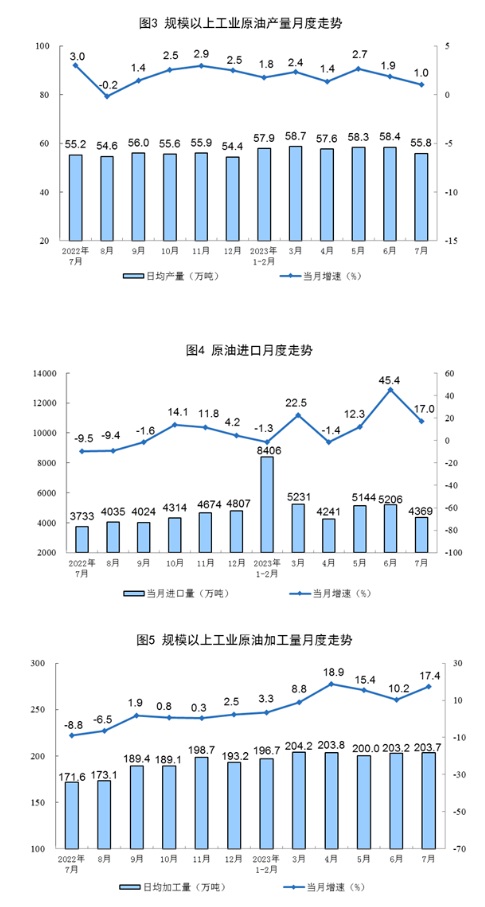 图3 规模以上工业原油产量月度走势

100
80
60
40
20

5
0
-5
-10
-15

3.0 -0.2 1.4 2.5 2.9 2.5 1.8 2.4 1.4 2.7 1.9 1.0

55.2 54.6 56.0 55.6 55.9 54.4 57.9 58.7 57.6 58.3 58.4 55.8

2022年7月 8月 9月 10月 11月 12月 2023年1-2月 3月 4月 5月 6月 7月

日均产量（万吨） 当月增速（%）

图4 原油进口月度走势

14000
12000
10000
8000
6000
4000
2000

60
40
20
0
-20
-40
-60
-80
-100

-9.5 -9.4 -1.6 14.1 11.8 4.2 -1.3 22.5 -1.4 12.3 45.4 17.0

3733 4035 4024 4314 4674 4807 8406 5231 4241 5144 5206 4369

2022年7月 8月 9月 10月 11月 12月 2023年1-2月 3月 4月 5月 6月 7月

当月进口量（万吨） 当月增速（%）

图5 规模以上工业原油加工量月度走势

300
250
200
150
100

30
10
-10
-30
-50
-70

-8.8 -6.5 1.9 0.8 0.3 2.5 3.3 8.8 18.9 15.4 10.2 17.4

171.6 173.1 189.4 189.1 198.7 193.2 196.7 204.2 203.8 200.0 203.2 203.7

2022年7月 8月 9月 10月 11月 12月 2023年1-2月 3月 4月 5月 6月 7月

日均加工量（万吨） 当月增速（%）